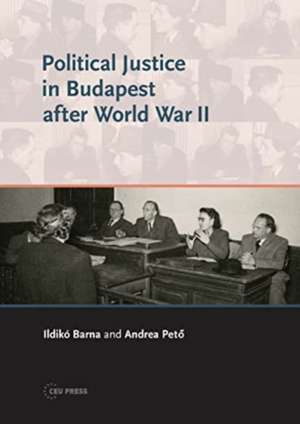 Political Justice in Budapest after World War II

Ildikó Barna and Andrea Pető

CEU PRESS